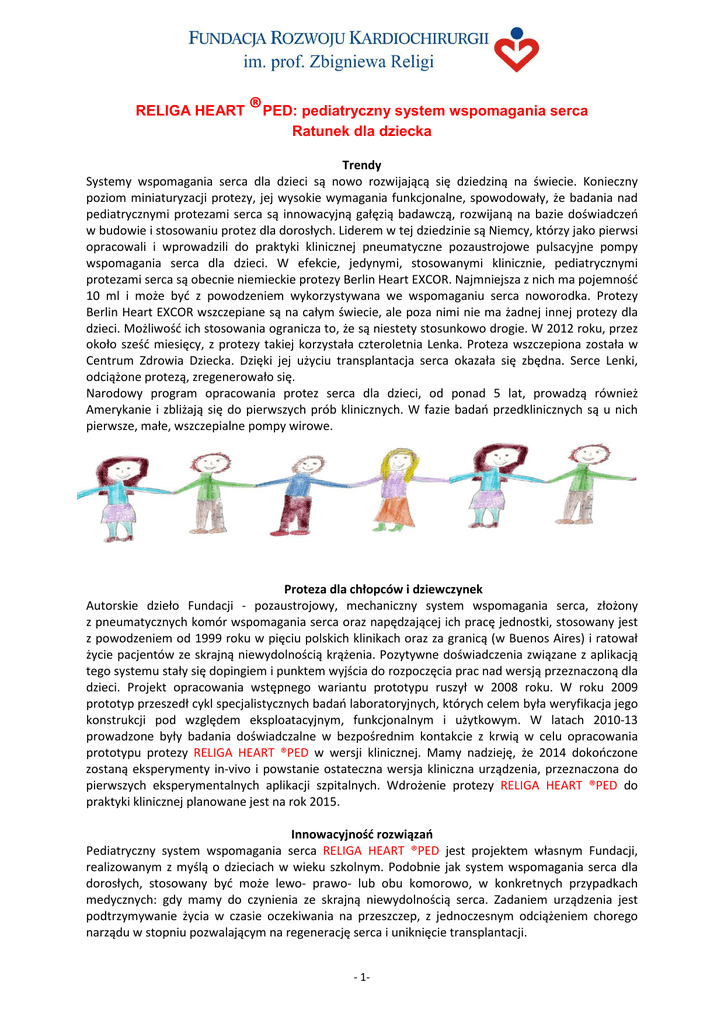 FUNDACJA ROZWOJU KARDIOCHIRURGII
im. prof. Zbigniewa Religi

RELIGA HEART ® PED: pediatryczny system wspomagania serca
Ratunek dla dziecka

Trendy
Systemy wspomagania serca dla dzieci są nowo rozwijającą się dziedziną na świecie. Konieczny poziom miniaturyzacji protezy, jej wysokie wymagania funkcjonalne, spowodowały, że badania nad pediatrycznymi protezami serca są innowacyjną gałęzią badawczą, rozwijaną na bazie doświadczeń w budowie i stosowaniu protez dla dorosłych. Liderem w tej dziedzinie są Niemcy, którzy jako pierwsi opracowali i wprowadzili do praktyki klinicznej pneumatyczne pozaustrojowe pulsacyjne pompy wspomagania serca dla dzieci. W efekcie, jedynymi, stosowanymi klinicznie, pediatrycznymi protezami serca są obecnie niemieckie protezy Berlin Heart EXCOR. Najmniejsza z nich ma pojemność 10 ml i może być z powodzeniem wykorzystywana we wspomaganiu serca noworodka. Protezy Berlin Heart EXCOR wszczepiane są na całym świecie, ale poza nimi nie ma żadnej innej protezy dla dzieci. Możliwość ich stosowania ogranicza to, że są niestety stosunkowo drogie. W 2012 roku, przez około sześć miesięcy, z protezy takiej korzystała czteroletnia Lenka. Proteza wszczepiona została w Centrum Zdrowia Dziecka. Dzięki jej użyciu transplantacja serca okazała się zbędna. Serce Lenki, odciążone protezą, zregenerowało się.
Narodowy program opracowania protez serca dla dzieci, od ponad 5 lat, prowadzą również Amerykanie i zbliżają się do pierwszych prób klinicznych. W fazie badań przedklinicznych są u nich pierwsze, małe, wszczepialne pompy wirowe.

Proteza dla chłopców i dziewczynek
Autorskie dzieło Fundacji - pozaustrojowy, mechaniczny system wspomagania serca, złożony z pneumatycznych komór wspomagania serca oraz napędzającej ich pracę jednostki, stosowany jest z powodzeniem od 1999 roku w pięciu polskich klinikach oraz za granicą (w Buenos Aires) i ratował życie pacjentów ze skrajną niewydolnością krążenia. Pozytywne doświadczenia związane z aplikacją tego systemu stały się dopingiem i punktem wyjścia do rozpoczęcia prac nad wersją przeznaczoną dla dzieci. Projekt opracowania wstępnego wariantu prototypu ruszył w 2008 roku. W roku 2009 prototyp przeszedł cykl specjalistycznych badań laboratoryjnych, których celem była weryfikacja jego konstrukcji pod względem eksploatacyjnym, funkcjonalnym i użytkowym. W latach 2010-13 prowadzone były badania doświadczalne w bezpośrednim kontakcie z krwią w celu opracowania prototypu protezy RELIGA HEART ®PED w wersji klinicznej. Mamy nadzieję, że 2014 dokończone zostaną eksperymenty in-vivo i powstanie ostateczna wersja kliniczna urządzenia, przeznaczona do pierwszych eksperymentalnych aplikacji szpitalnych. Wdrożenie protezy RELIGA HEART ®PED do praktyki klinicznej planowane jest na rok 2015.

Innowacyjność rozwiązań
Pediatryczny system wspomagania serca RELIGA HEART ®PED jest projektem własnym Fundacji, realizowanym z myślą o dzieciach w wieku szkolnym. Podobnie jak system wspomagania serca dla dorosłych, stosowany być może lewo- prawo- lub obu komorowo, w konkretnych przypadkach medycznych: gdy mamy do czynienia ze skrajną niewydolnością serca. Zadaniem urządzenia jest podtrzymywanie życia w czasie oczekiwania na przeszczep, z jednoczesnym odciążeniem chorego narządu w stopniu pozwalającym na regenerację serca i uniknięcie transplantacji.

- 1-